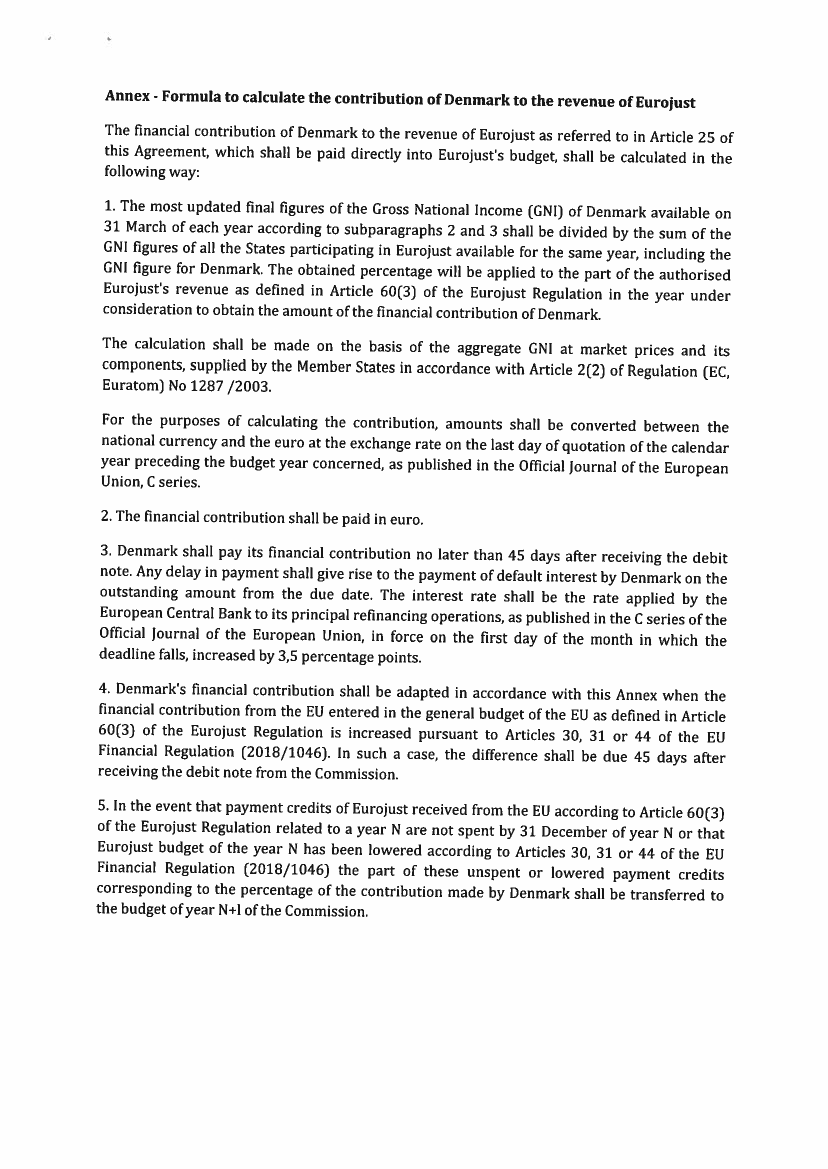 Annex - Formula to calculate the contribution of Denmark to the revenue of Eurojust

The financial contribution of Denmark to the revenue of Eurojust as referred to in Article 25 of this Agreement, which shall be paid directly into Eurojust's budget, shall be calculated in the following way:

1. The most updated final figures of the Gross National Income (GNI) of Denmark available on 31 March of each year according to subparagraphs 2 and 3 shall be divided by the sum of the GNI figures of all the States participating in Eurojust available for the same year, including the GNI figure for Denmark. The obtained percentage will be applied to the part of the authorised Eurojust's revenue as defined in Article 60(3) of the Eurojust Regulation in the year under consideration to obtain the amount of the financial contribution of Denmark.

The calculation shall be made on the basis of the aggregate GNI at market prices and its components, supplied by the Member States in accordance with Article 2(2) of Regulation (EC, Euratom) No 1287 /2003.

For the purposes of calculating the contribution, amounts shall be converted between the national currency and the euro at the exchange rate on the last day of quotation of the calendar year preceding the budget year concerned, as published in the Official Journal of the European Union, C series.

2. The financial contribution shall be paid in euro.

3. Denmark shall pay its financial contribution no later than 45 days after receiving the debit note. Any delay in payment shall give rise to the payment of default interest by Denmark on the outstanding amount from the due date. The interest rate shall be the rate applied by the European Central Bank to its principal refinancing operations, as published in the C series of the Official Journal of the European Union, in force on the first day of the month in which the deadline falls, increased by 3,5 percentage points.

4. Denmark's financial contribution shall be adapted in accordance with this Annex when the financial contribution from the EU entered in the general budget of the EU as defined in Article 60(3) of the Eurojust Regulation is increased pursuant to Articles 30, 31 or 44 of the EU Financial Regulation (2018/1046). In such a case, the difference shall be due 45 days after receiving the debit note from the Commission.

5. In the event that payment credits of Eurojust received from the EU according to Article 60(3) of the Eurojust Regulation related to a year N are not spent by 31 December of year N or that Eurojust budget of the year N has been lowered according to Articles 30, 31 or 44 of the EU Financial Regulation (2018/1046) the part of these unspent or lowered payment credits corresponding to the percentage of the contribution made by Denmark shall be transferred to the budget of year N+l of the Commission.